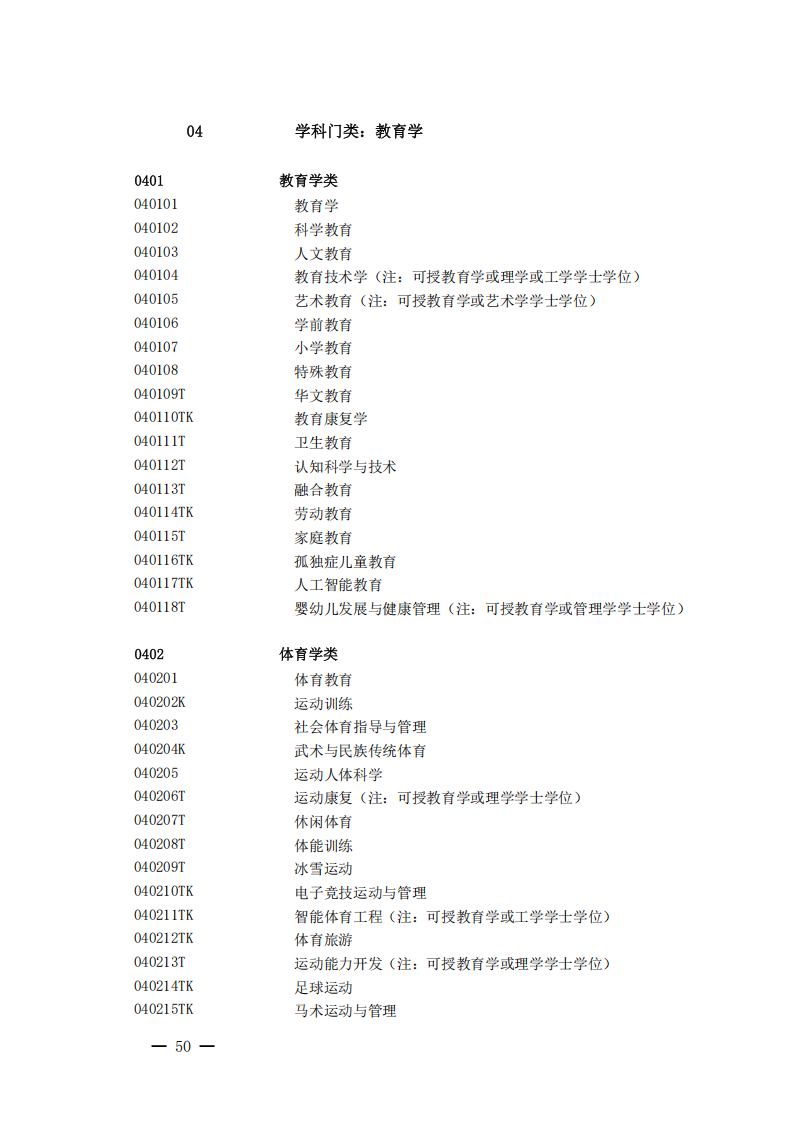 04 学科门类：教育学

0401 教育学类
040101 教育学
040102 科学教育
040103 人文教育
040104 教育技术学（注：可授教育学或理学或工学学士学位）
040105 艺术教育（注：可授教育学或艺术学学士学位）
040106 学前教育
040107 小学教育
040108 特殊教育
040109T 华文教育
040110TK 教育康复学
040111T 卫生教育
040112T 认知科学与技术
040113T 融合教育
040114TK 劳动教育
040115T 家庭教育
040116TK 孤独症儿童教育
040117TK 人工智能教育
040118T 婴幼儿发展与健康管理（注：可授教育学或管理学学士学位）

0402 体育学类
040201 体育教育
040202K 运动训练
040203 社会体育指导与管理
040204K 武术与民族传统体育
040205 运动人体科学
040206T 运动康复（注：可授教育学或理学学士学位）
040207T 休闲体育
040208T 体能训练
040209T 冰雪运动
040210TK 电子竞技运动与管理
040211TK 智能体育工程（注：可授教育学或工学学士学位）
040212TK 体育旅游
040213T 运动能力开发（注：可授教育学或理学学士学位）
040214TK 足球运动
040215TK 马术运动与管理

— 50 —